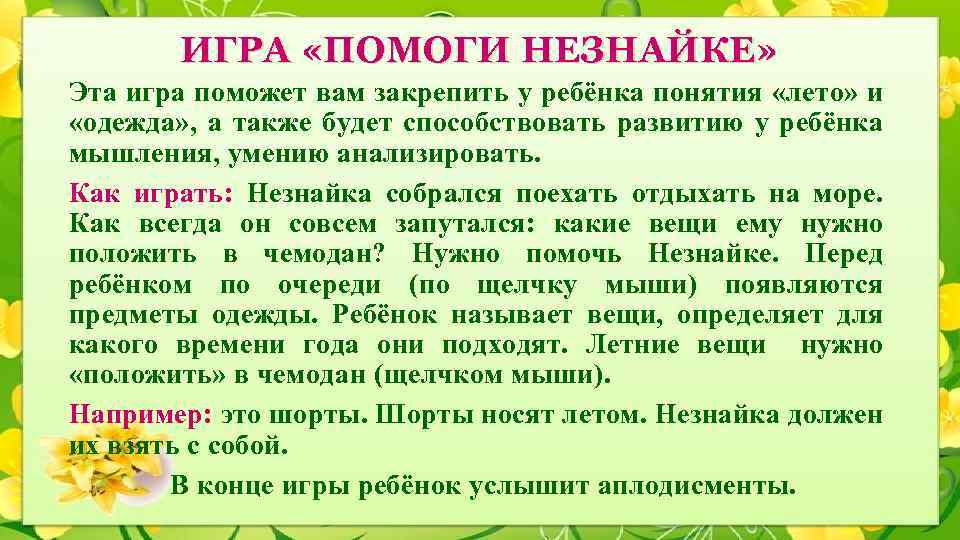 ИГРА «ПОМОГИ НЕЗНАЙКЕ»

Эта игра поможет вам закрепить у ребёнка понятия «лето» и «одежда», а также будет способствовать развитию у ребёнка мышления, умению анализировать.

Как играть: Незнайка собрался поехать отдыхать на море. Как всегда он совсем запутался: какие вещи ему нужно положить в чемодан? Нужно помочь Незнайке. Перед ребёнком по очереди (по щелчку мыши) появляются предметы одежды. Ребёнок называет вещи, определяет для какого времени года они подходят. Летние вещи нужно «положить» в чемодан (щелчком мыши).

Например: это шорты. Шорты носят летом. Незнайка должен их взять с собой.

В конце игры ребёнок услышит аплодисменты.